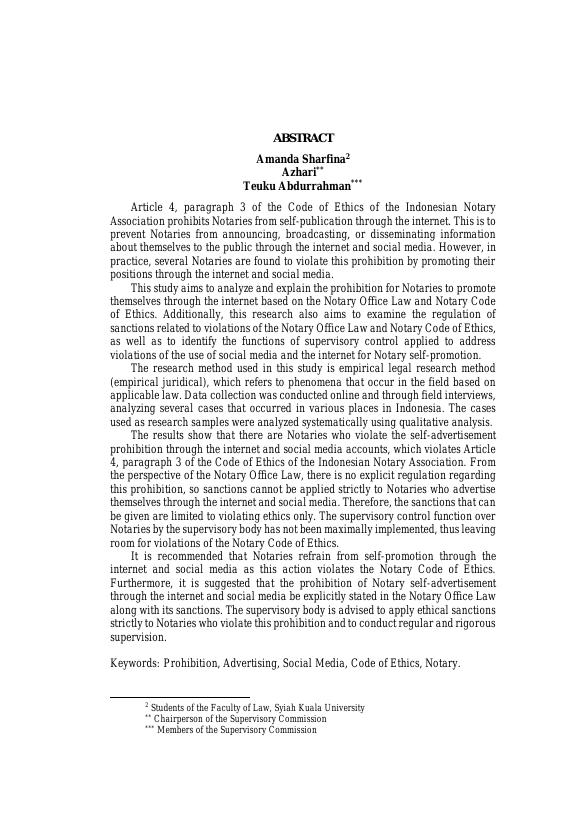 ABSTRACT

Amanda Sharfina$^{2}$
Azhari$^{**}$
Teuku Abdurrahman$^{***}$

Article 4, paragraph 3 of the Code of Ethics of the Indonesian Notary Association prohibits Notaries from self-publication through the internet. This is to prevent Notaries from announcing, broadcasting, or disseminating information about themselves to the public through the internet and social media. However, in practice, several Notaries are found to violate this prohibition by promoting their positions through the internet and social media.

This study aims to analyze and explain the prohibition for Notaries to promote themselves through the internet based on the Notary Office Law and Notary Code of Ethics. Additionally, this research also aims to examine the regulation of sanctions related to violations of the Notary Office Law and Notary Code of Ethics, as well as to identify the functions of supervisory control applied to address violations of the use of social media and the internet for Notary self-promotion.

The research method used in this study is empirical legal research method (empirical juridical), which refers to phenomena that occur in the field based on applicable law. Data collection was conducted online and through field interviews, analyzing several cases that occurred in various places in Indonesia. The cases used as research samples were analyzed systematically using qualitative analysis.

The results show that there are Notaries who violate the self-advertisement prohibition through the internet and social media accounts, which violates Article 4, paragraph 3 of the Code of Ethics of the Indonesian Notary Association. From the perspective of the Notary Office Law, there is no explicit regulation regarding this prohibition, so sanctions cannot be applied strictly to Notaries who advertise themselves through the internet and social media. Therefore, the sanctions that can be given are limited to violating ethics only. The supervisory control function over Notaries by the supervisory body has not been maximally implemented, thus leaving room for violations of the Notary Code of Ethics.

It is recommended that Notaries refrain from self-promotion through the internet and social media as this action violates the Notary Code of Ethics. Furthermore, it is suggested that the prohibition of Notary self-advertisement through the internet and social media be explicitly stated in the Notary Office Law along with its sanctions. The supervisory body is advised to apply ethical sanctions strictly to Notaries who violate this prohibition and to conduct regular and rigorous supervision.

Keywords: Prohibition, Advertising, Social Media, Code of Ethics, Notary.

$^{2}$ Students of the Faculty of Law, Syiah Kuala University
$^{**}$ Chairperson of the Supervisory Commission
$^{***}$ Members of the Supervisory Commission